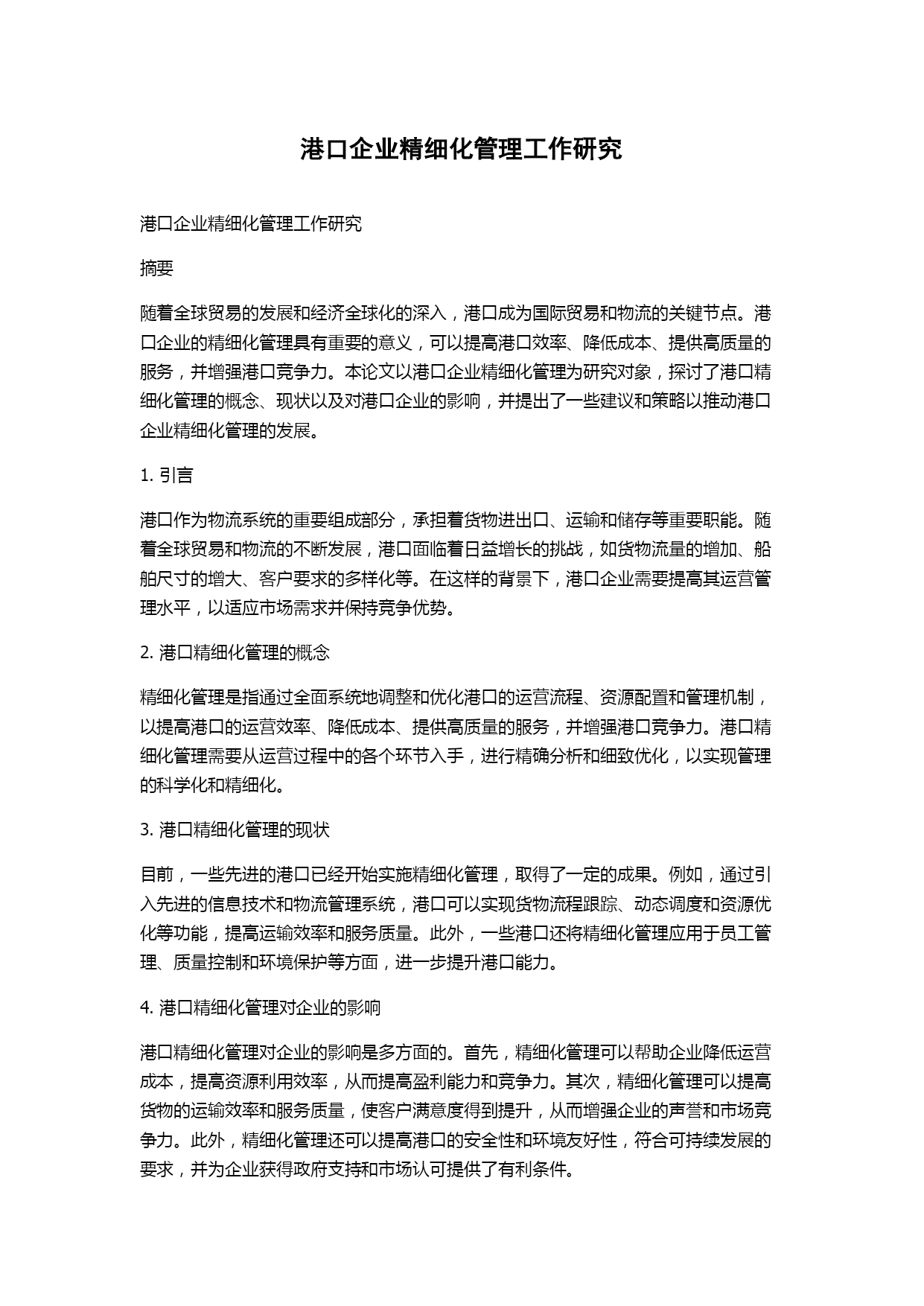 港口企业精细化管理工作研究

港口企业精细化管理工作研究

摘要

随着全球贸易的发展和经济全球化的深入，港口成为国际贸易和物流的关键节点。港口企业的精细化管理具有重要的意义，可以提高港口效率、降低成本、提供高质量的服务，并增强港口竞争力。本论文以港口企业精细化管理为研究对象，探讨了港口精细化管理的概念、现状以及对港口企业的影响，并提出了一些建议和策略以推动港口企业精细化管理的发展。

1. 引言

港口作为物流系统的重要组成部分，承担着货物进出口、运输和储存等重要职能。随着全球贸易和物流的不断发展，港口面临着日益增长的挑战，如货物流量的增加、船舶尺寸的增大、客户要求的多样化等。在这样的背景下，港口企业需要提高其运营管理水平，以适应市场需求并保持竞争优势。

2. 港口精细化管理的概念

精细化管理是指通过全面系统地调整和优化港口的运营流程、资源配置和管理机制，以提高港口的运营效率、降低成本、提供高质量的服务，并增强港口竞争力。港口精细化管理需要从运营过程中的各个环节入手，进行精确分析和细致优化，以实现管理的科学化和精细化。

3. 港口精细化管理的现状

目前，一些先进的港口已经开始实施精细化管理，取得了一定的成果。例如，通过引入先进的信息技术和物流管理系统，港口可以实现货物流程跟踪、动态调度和资源优化等功能，提高运输效率和服务质量。此外，一些港口还将精细化管理应用于员工管理、质量控制和环境保护等方面，进一步提升港口能力。

4. 港口精细化管理对企业的影响

港口精细化管理对企业的影响是多方面的。首先，精细化管理可以帮助企业降低运营成本，提高资源利用效率，从而提高盈利能力和竞争力。其次，精细化管理可以提高货物的运输效率和服务质量，使客户满意度得到提升，从而增强企业的声誉和市场竞争力。此外，精细化管理还可以提高港口的安全性和环境友好性，符合可持续发展的要求，并为企业获得政府支持和市场认可提供了有利条件。